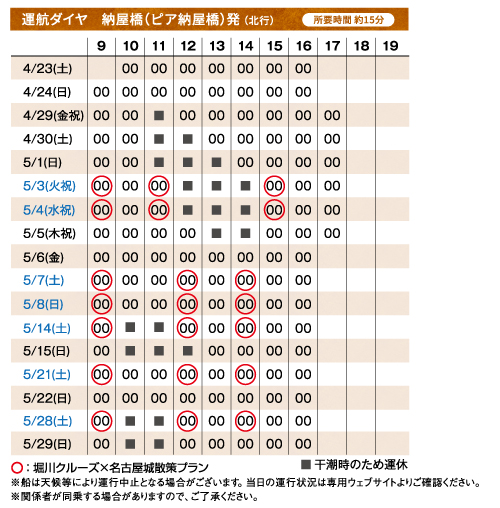 運航ダイヤ　納屋橋(ピア納屋橋)発(北行)　所要時間 約15分

| | 9 | 10 | 11 | 12 | 13 | 14 | 15 | 16 | 17 | 18 | 19 |
|---|---|---|---|---|---|---|---|---|---|---|---|
| 4/23(土) | | 00 | 00 | 00 | 00 | 00 | 00 | 00 | | | |
| 4/24(日) | 00 | 00 | 00 | 00 | 00 | 00 | 00 | 00 | | | |
| 4/29(金祝) | 00 | 00 | ■ | 00 | 00 | 00 | 00 | 00 | 00 | | |
| 4/30(土) | 00 | 00 | ■ | ■ | 00 | 00 | 00 | 00 | 00 | | |
| 5/1(日) | 00 | 00 | ■ | ■ | ■ | 00 | 00 | 00 | 00 | | |
| 5/3(火祝) | 00 | 00 | 00 | ■ | ■ | ■ | 00 | 00 | 00 | | |
| 5/4(水祝) | 00 | 00 | 00 | ■ | ■ | ■ | 00 | 00 | 00 | | |
| 5/5(木祝) | 00 | 00 | 00 | 00 | ■ | ■ | 00 | 00 | 00 | | |
| 5/6(金) | 00 | 00 | 00 | 00 | 00 | 00 | 00 | 00 | | | |
| 5/7(土) | 00 | 00 | 00 | 00 | 00 | 00 | 00 | 00 | | | |
| 5/8(日) | 00 | 00 | 00 | 00 | 00 | 00 | 00 | 00 | | | |
| 5/14(土) | 00 | ■ | ■ | 00 | 00 | 00 | 00 | 00 | | | |
| 5/15(日) | 00 | ■ | ■ | ■ | 00 | 00 | 00 | 00 | | | |
| 5/21(土) | 00 | 00 | 00 | 00 | 00 | 00 | 00 | 00 | | | |
| 5/22(日) | 00 | 00 | 00 | 00 | 00 | 00 | 00 | 00 | | | |
| 5/28(土) | 00 | ■ | ■ | 00 | 00 | 00 | 00 | 00 | | | |
| 5/29(日) | 00 | ■ | ■ | 00 | 00 | 00 | 00 | 00 | | | |

○：堀川クルーズ×名古屋城散策プラン
■ 干潮時のため運休
※船は天候等により運行中止となる場合がございます。当日の運行状況は専用ウェブサイトよりご確認ください。
※関係者が同乗する場合がありますので、ご了承ください。